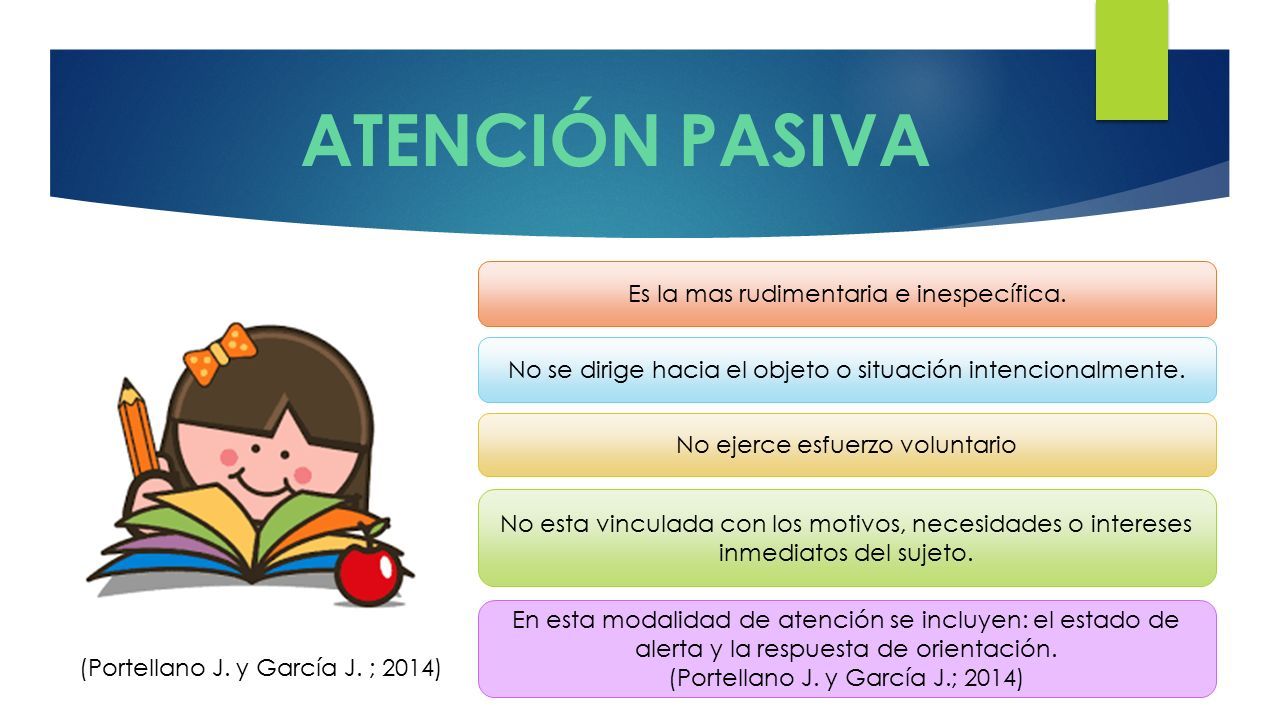 ATENCIÓN PASIVA

Es la mas rudimentaria e inespecífica.

No se dirige hacia el objeto o situación intencionalmente.

No ejerce esfuerzo voluntario

No esta vinculada con los motivos, necesidades o intereses inmediatos del sujeto.

En esta modalidad de atención se incluyen: el estado de alerta y la respuesta de orientación.
(Portellano J. y García J.; 2014)

(Portellano J. y García J. ; 2014)